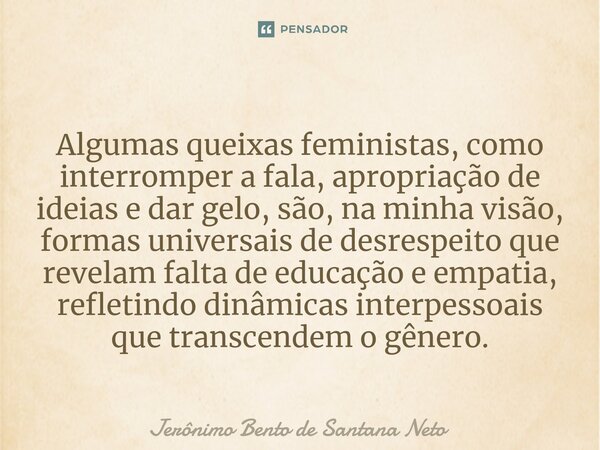 PENSADOR

Algumas queixas feministas, como interromper a fala, apropriação de ideias e dar gelo, são, na minha visão, formas universais de desrespeito que revelam falta de educação e empatia, refletindo dinâmicas interpessoais que transcendem o gênero.

Jerônimo Bento de Santana Neto